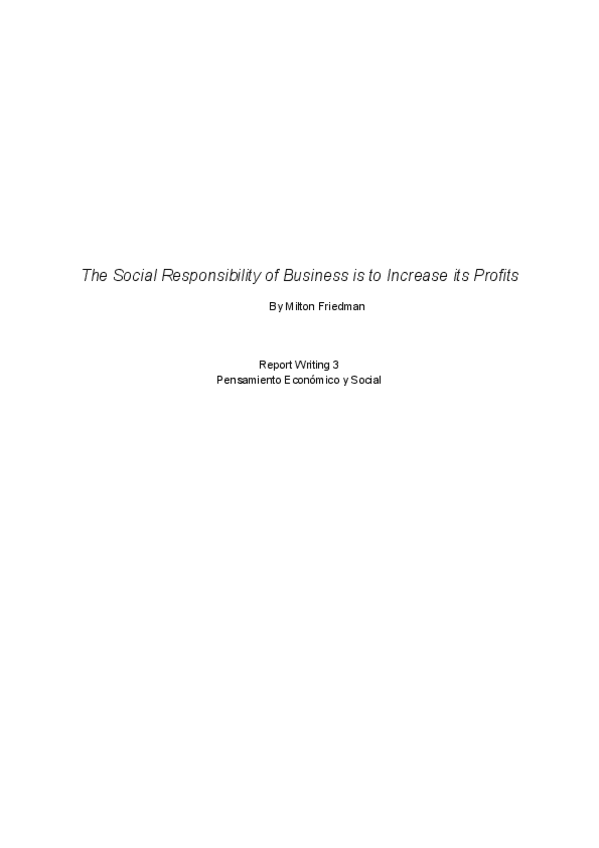 The Social Responsibility of Business is to Increase its Profits

By Milton Friedman

Report Writing 3
Pensamiento Económico y Social